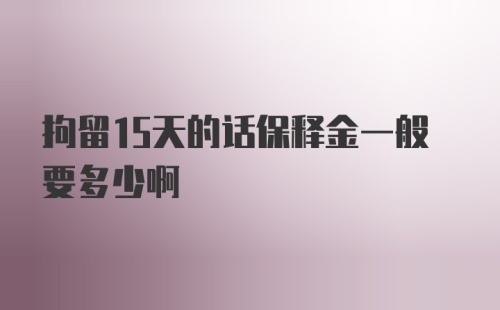 拘留15天的话保释金一般要多少啊